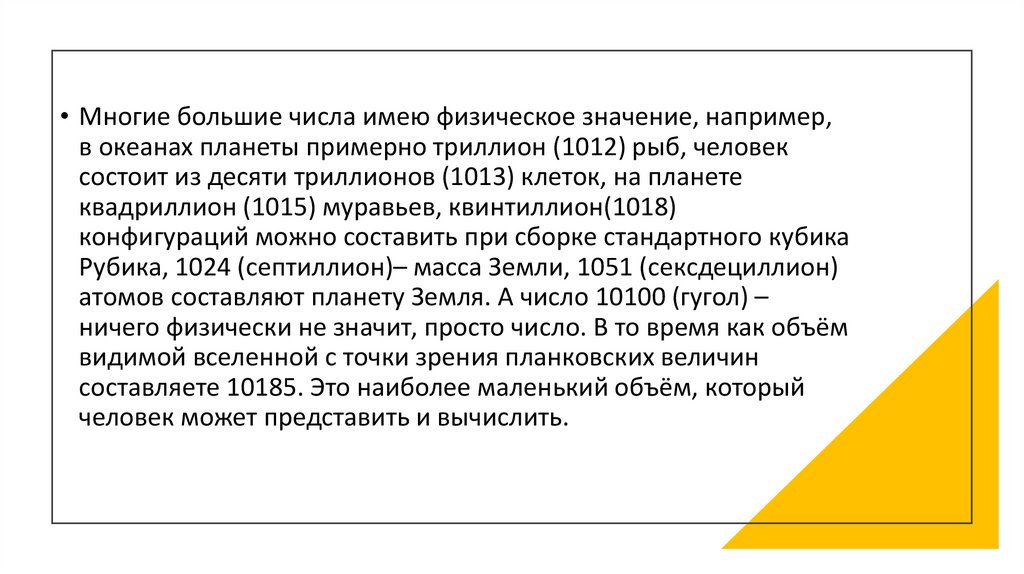 • Многие большие числа имею физическое значение, например, в океанах планеты примерно триллион (1012) рыб, человек состоит из десяти триллионов (1013) клеток, на планете квадриллион (1015) муравьев, квинтиллион(1018) конфигураций можно составить при сборке стандартного кубика Рубика, 1024 (септиллион)– масса Земли, 1051 (сексдециллион) атомов составляют планету Земля. А число 10100 (гугол) – ничего физически не значит, просто число. В то время как объём видимой вселенной с точки зрения планковских величин составляете 10185. Это наиболее маленький объём, который человек может представить и вычислить.